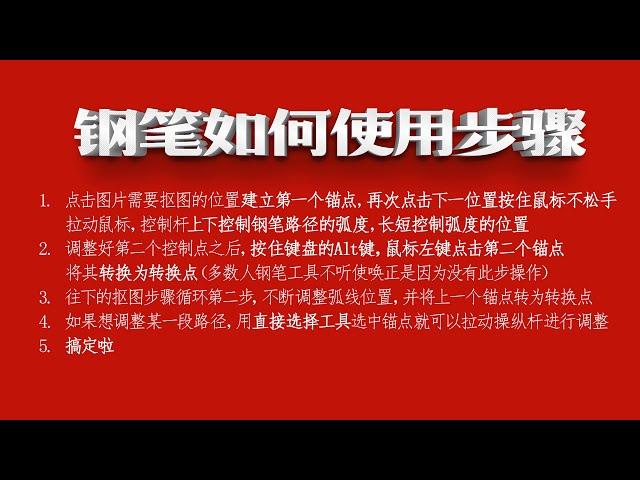 钢笔如何使用步骤

1. 点击图片需要抠图的位置建立第一个锚点，再次点击下一位置按住鼠标不松手拉动鼠标，控制杆上下控制钢笔路径的弧度，长短控制弧度的位置
2. 调整好第二个控制点之后，按住键盘的Alt键，鼠标左键点击第二个锚点将其转换为转换点（多数人钢笔工具不听使唤正是因为没有此步操作）
3. 往下的抠图步骤循环第二步，不断调整弧线位置，并将上一个锚点转为转换点
4. 如果想调整某一段路径，用直接选择工具选中锚点就可以拉动操纵杆进行调整
5. 搞定啦